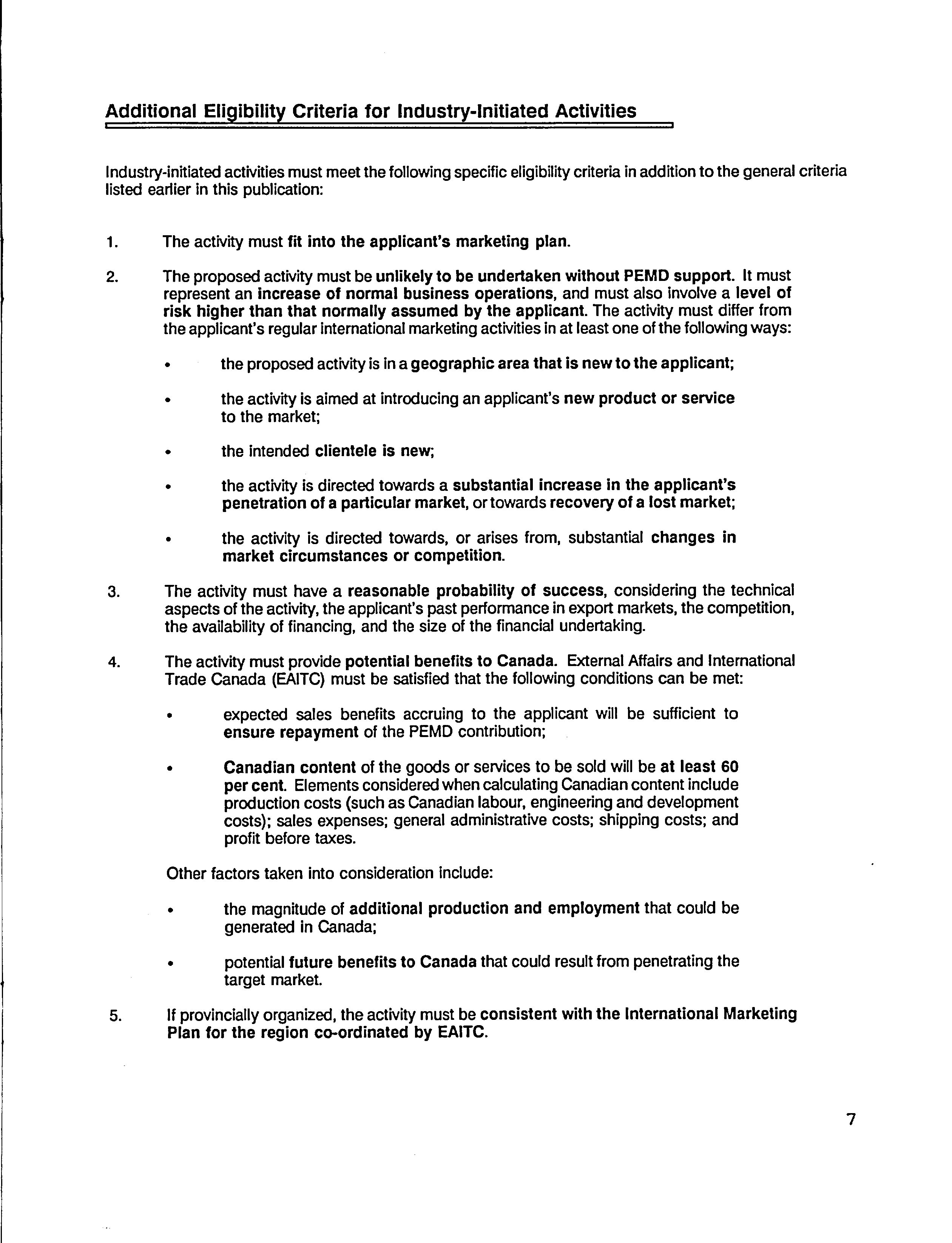 Additional Eligibility Criteria for Industry-Initiated Activities

Industry-initiated activities must meet the following specific eligibility criteria in addition to the general criteria listed earlier in this publication:

1. The activity must fit into the applicant's marketing plan.

2. The proposed activity must be unlikely to be undertaken without PEMD support. It must represent an increase of normal business operations, and must also involve a level of risk higher than that normally assumed by the applicant. The activity must differ from the applicant's regular international marketing activities in at least one of the following ways:

• the proposed activity is in a geographic area that is new to the applicant;

• the activity is aimed at introducing an applicant's new product or service to the market;

• the intended clientele is new;

• the activity is directed towards a substantial increase in the applicant's penetration of a particular market, or towards recovery of a lost market;

• the activity is directed towards, or arises from, substantial changes in market circumstances or competition.

3. The activity must have a reasonable probability of success, considering the technical aspects of the activity, the applicant's past performance in export markets, the competition, the availability of financing, and the size of the financial undertaking.

4. The activity must provide potential benefits to Canada. External Affairs and International Trade Canada (EAITC) must be satisfied that the following conditions can be met:

• expected sales benefits accruing to the applicant will be sufficient to ensure repayment of the PEMD contribution;

• Canadian content of the goods or services to be sold will be at least 60 per cent. Elements considered when calculating Canadian content include production costs (such as Canadian labour, engineering and development costs); sales expenses; general administrative costs; shipping costs; and profit before taxes.

Other factors taken into consideration include:

• the magnitude of additional production and employment that could be generated in Canada;

• potential future benefits to Canada that could result from penetrating the target market.

5. If provincially organized, the activity must be consistent with the International Marketing Plan for the region co-ordinated by EAITC.

7